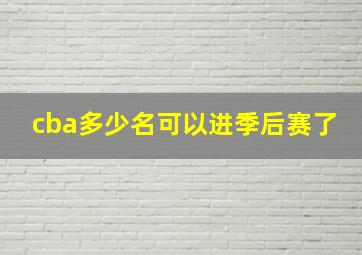 cba多少名可以进季后赛了